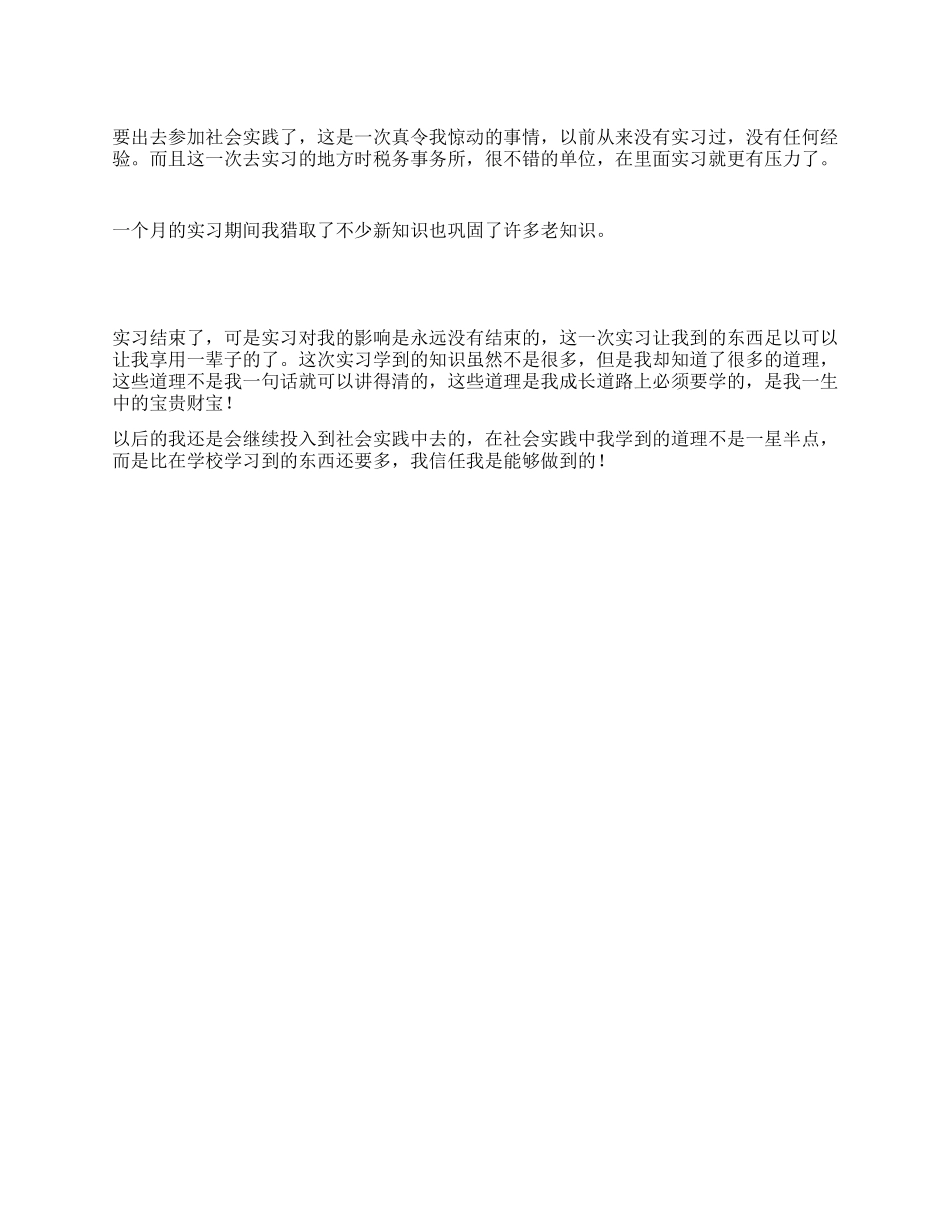 要出去参加社会实践了，这是一次真令我惊动的事情，以前从来没有实习过，没有任何经验。而且这一次去实习的地方时税务事务所，很不错的单位，在里面实习就更有压力了。

一个月的实习期间我猎取了不少新知识也巩固了许多老知识。

实习结束了，可是实习对我的影响是永远没有结束的，这一次实习让我到的东西足以可以让我享用一辈子的了。这次实习学到的知识虽然不是很多，但是我却知道了很多的道理，这些道理不是我一句话就可以讲得清的，这些道理是我成长道路上必须要学的，是我一生中的宝贵财宝！

以后的我还是会继续投入到社会实践中去的，在社会实践中我学到的道理不是一星半点，而是比在学校学习到的东西还要多，我信任我是能够做到的！